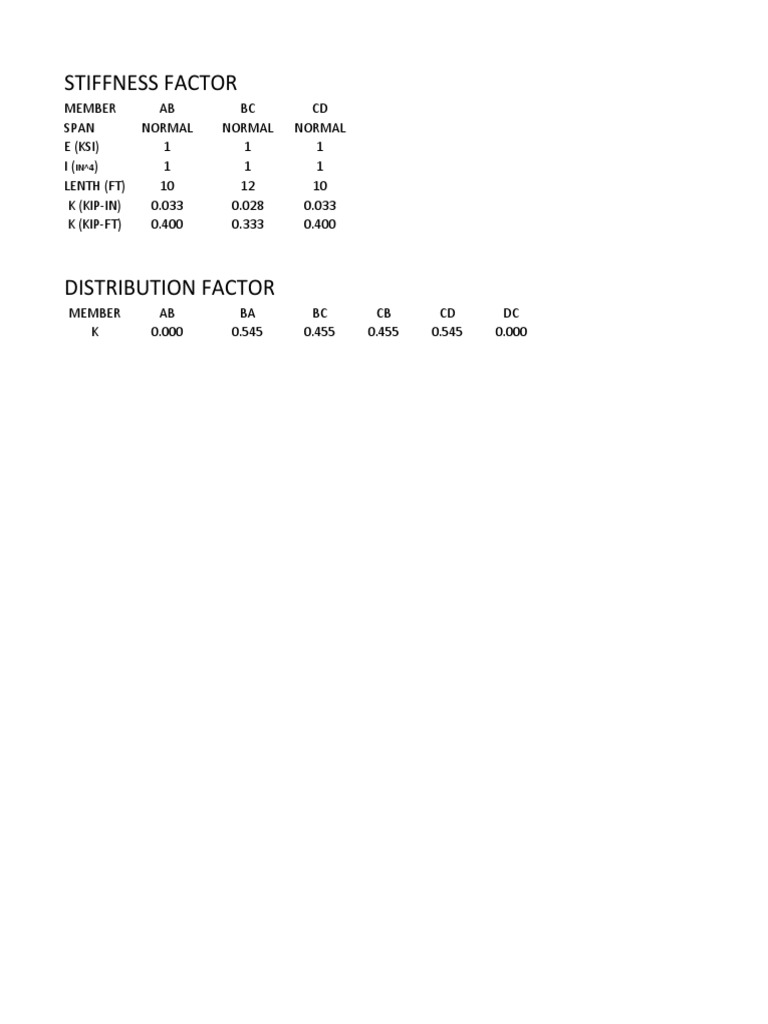 STIFFNESS FACTOR

| MEMBER | AB | BC | CD |
|---|---|---|---|
| SPAN | NORMAL | NORMAL | NORMAL |
| E (KSI) | 1 | 1 | 1 |
| I (IN^4) | 1 | 1 | 1 |
| LENTH (FT) | 10 | 12 | 10 |
| K (KIP-IN) | 0.033 | 0.028 | 0.033 |
| K (KIP-FT) | 0.400 | 0.333 | 0.400 |

DISTRIBUTION FACTOR

| MEMBER | AB | BA | BC | CB | CD | DC |
|---|---|---|---|---|---|---|
| K | 0.000 | 0.545 | 0.455 | 0.455 | 0.545 | 0.000 |